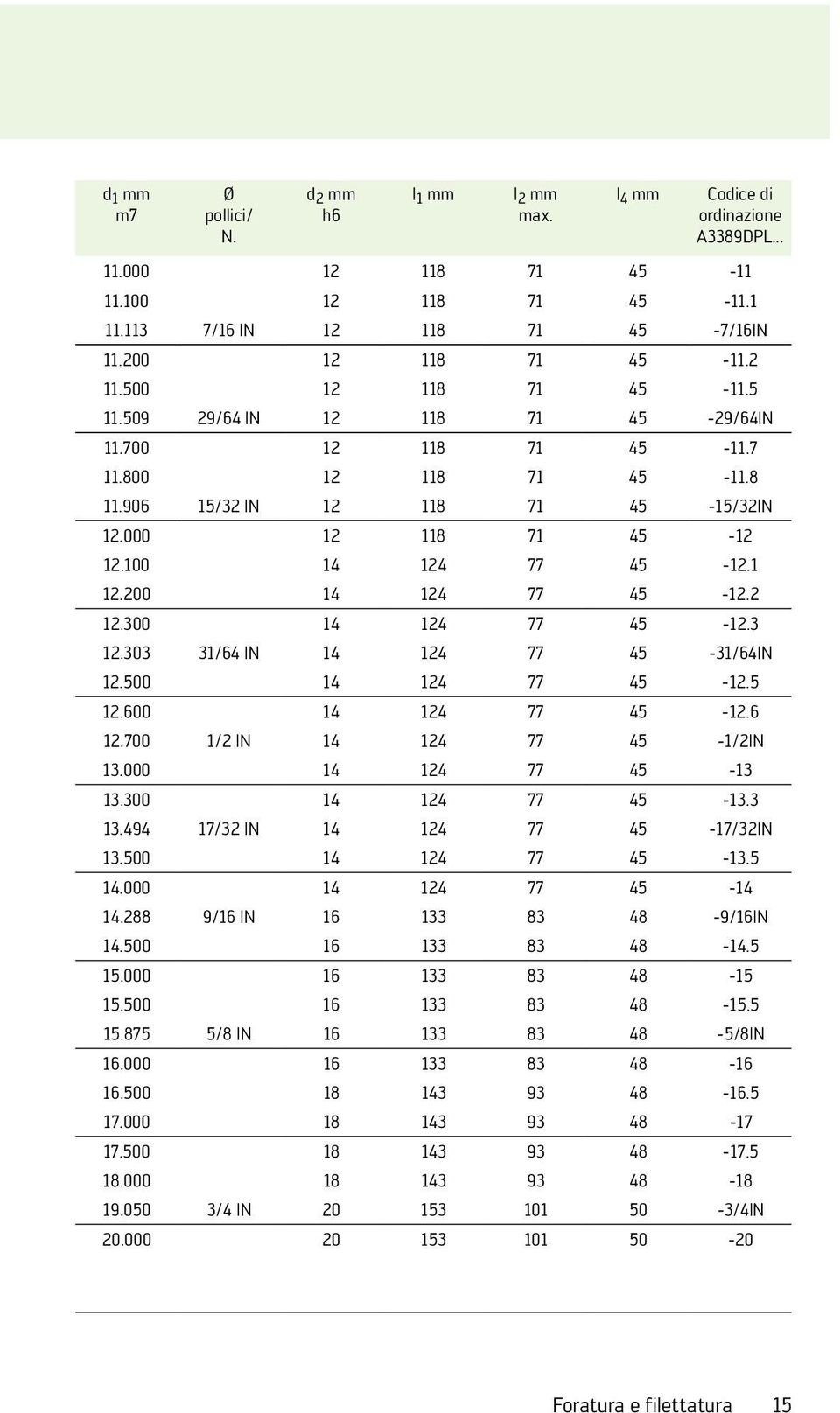 | $d_1$ mm m7 | Ø pollici/ N. | $d_2$ mm h6 | $l_1$ mm | $l_2$ mm max. | $l_4$ mm | Codice di ordinazione A3389DPL... |
|---|---|---|---|---|---|---|
| 11.000 | | 12 | 118 | 71 | 45 | -11 |
| 11.100 | | 12 | 118 | 71 | 45 | -11.1 |
| 11.113 | 7/16 IN | 12 | 118 | 71 | 45 | -7/16IN |
| 11.200 | | 12 | 118 | 71 | 45 | -11.2 |
| 11.500 | | 12 | 118 | 71 | 45 | -11.5 |
| 11.509 | 29/64 IN | 12 | 118 | 71 | 45 | -29/64IN |
| 11.700 | | 12 | 118 | 71 | 45 | -11.7 |
| 11.800 | | 12 | 118 | 71 | 45 | -11.8 |
| 11.906 | 15/32 IN | 12 | 118 | 71 | 45 | -15/32IN |
| 12.000 | | 12 | 118 | 71 | 45 | -12 |
| 12.100 | | 14 | 124 | 77 | 45 | -12.1 |
| 12.200 | | 14 | 124 | 77 | 45 | -12.2 |
| 12.300 | | 14 | 124 | 77 | 45 | -12.3 |
| 12.303 | 31/64 IN | 14 | 124 | 77 | 45 | -31/64IN |
| 12.500 | | 14 | 124 | 77 | 45 | -12.5 |
| 12.600 | | 14 | 124 | 77 | 45 | -12.6 |
| 12.700 | 1/2 IN | 14 | 124 | 77 | 45 | -1/2IN |
| 13.000 | | 14 | 124 | 77 | 45 | -13 |
| 13.300 | | 14 | 124 | 77 | 45 | -13.3 |
| 13.494 | 17/32 IN | 14 | 124 | 77 | 45 | -17/32IN |
| 13.500 | | 14 | 124 | 77 | 45 | -13.5 |
| 14.000 | | 14 | 124 | 77 | 45 | -14 |
| 14.288 | 9/16 IN | 16 | 133 | 83 | 48 | -9/16IN |
| 14.500 | | 16 | 133 | 83 | 48 | -14.5 |
| 15.000 | | 16 | 133 | 83 | 48 | -15 |
| 15.500 | | 16 | 133 | 83 | 48 | -15.5 |
| 15.875 | 5/8 IN | 16 | 133 | 83 | 48 | -5/8IN |
| 16.000 | | 16 | 133 | 83 | 48 | -16 |
| 16.500 | | 18 | 143 | 93 | 48 | -16.5 |
| 17.000 | | 18 | 143 | 93 | 48 | -17 |
| 17.500 | | 18 | 143 | 93 | 48 | -17.5 |
| 18.000 | | 18 | 143 | 93 | 48 | -18 |
| 19.050 | 3/4 IN | 20 | 153 | 101 | 50 | -3/4IN |
| 20.000 | | 20 | 153 | 101 | 50 | -20 |

Foratura e filettatura 15